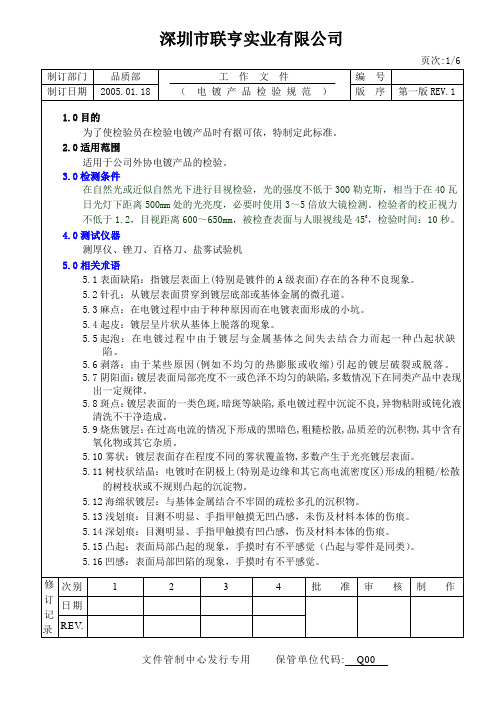 深圳市联亨实业有限公司

页次:1/6

| 制订部门 | 品质部 | 工 作 文 件 | 编 号 | |
|---|---|---|---|---|
| 制订日期 | 2005.01.18 | （ 电 镀 产 品 检 验 规 范 ） | 版 序 | 第一版 REV.1 |

1.0 目的
为了使检验员在检验电镀产品时有据可依，特制定此标准。

2.0 适用范围
适用于公司外协电镀产品的检验。

3.0 检测条件
在自然光或近似自然光下进行目视检验，光的强度不低于 300 勒克斯，相当于在 40 瓦日光灯下距离 500mm 处的光亮度，必要时使用 3～5 倍放大镜检测。检验者的校正视力不低于 1.2，目视距离 600～650mm，被检查表面与人眼视线是 45°，检验时间：10 秒。

4.0 测试仪器
测厚仪、锉刀、百格刀、盐雾试验机

5.0 相关术语
5.1 表面缺陷：指镀层表面上(特别是镀件的 A 级表面)存在的各种不良现象。
5.2 针孔：从镀层表面贯穿到镀层底部或基体金属的微孔道。
5.3 麻点：在电镀过程中由于种种原因而在电镀表面形成的小坑。
5.4 起皮：镀层呈片状从基体上脱落的现象。
5.5 起泡：在电镀过程中由于镀层与金属基体之间失去结合力而起一种凸起状缺陷。
5.6 剥落：由于某些原因(例如不均匀的热膨胀或收缩)引起的镀层破裂或脱落。
5.7 阴阳面：镀层表面局部亮度不一或色泽不均匀的缺陷，多数情况下在同类产品中表现出一定规律。
5.8 斑点：镀层表面的一类色斑，暗斑等缺陷，系电镀过程中沉淀不良，异物粘附或钝化液清洗不干净造成。
5.9 烧焦镀层：在过高电流的情况下形成的黑暗色，粗糙松散，品质差的沉积物，其中含有氧化物或其它杂质。
5.10 雾状：镀层表面存在程度不同的雾状覆盖物，多数产生于光亮镀层表面。
5.11 树枝状结晶：电镀时在阴极上(特别是边缘和其它高电流密度区)形成的粗糙/松散的树枝状或不规则凸起的沉淀物。
5.12 海绵状镀层：与基体金属结合不牢固的疏松多孔的沉积物。
5.13 浅划痕：目测不明显、手指甲触摸无凹凸感，未伤及材料本体的伤痕。
5.14 深划痕：目测明显、手指甲触摸有凹凸感，伤及材料本体的伤痕。
5.15 凸起：表面局部凸起的现象，手摸时有不平感觉（凸起与零件是同类）。
5.16 凹感：表面局部凹陷的现象，手摸时有不平感觉。

| 修订记录 | 次别 | 1 | 2 | 3 | 4 | 批 准 | 审 核 | 制 作 |
|---|---|---|---|---|---|---|---|---|
| | 日期 | | | | | | | |
| | REV. | | | | | | | |

文件管制中心发行专用　　保管单位代码: Q00